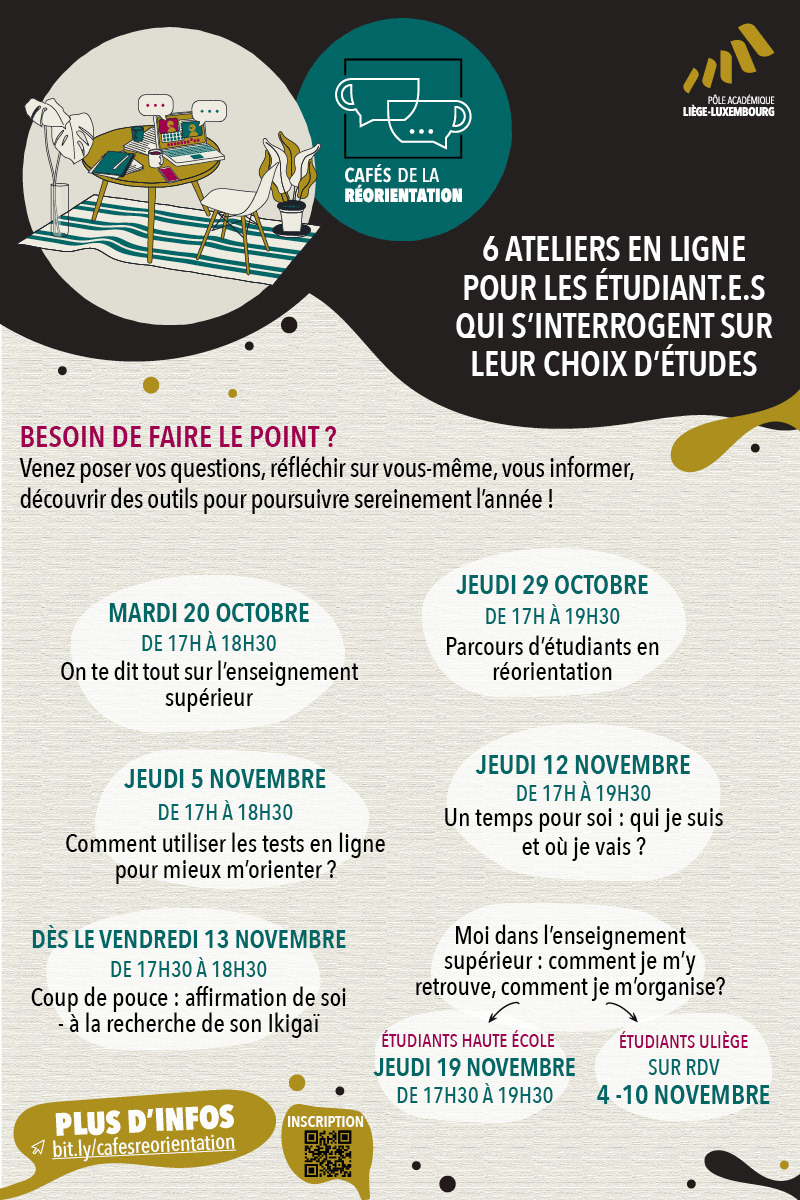 CAFÉS DE LA RÉORIENTATION

PÔLE ACADÉMIQUE LIÈGE-LUXEMBOURG

6 ATELIERS EN LIGNE POUR LES ÉTUDIANT.E.S QUI S'INTERROGENT SUR LEUR CHOIX D'ÉTUDES

BESOIN DE FAIRE LE POINT ?
Venez poser vos questions, réfléchir sur vous-même, vous informer, découvrir des outils pour poursuivre sereinement l'année !

MARDI 20 OCTOBRE
DE 17H À 18H30
On te dit tout sur l'enseignement supérieur

JEUDI 29 OCTOBRE
DE 17H À 19H30
Parcours d'étudiants en réorientation

JEUDI 5 NOVEMBRE
DE 17H À 18H30
Comment utiliser les tests en ligne pour mieux m'orienter ?

JEUDI 12 NOVEMBRE
DE 17H À 19H30
Un temps pour soi : qui je suis et où je vais ?

DÈS LE VENDREDI 13 NOVEMBRE
DE 17H30 À 18H30
Coup de pouce : affirmation de soi - à la recherche de son Ikigaï

Moi dans l'enseignement supérieur : comment je m'y retrouve, comment je m'organise?

ÉTUDIANTS HAUTE ÉCOLE
JEUDI 19 NOVEMBRE
DE 17H30 À 19H30

ÉTUDIANTS ULIÈGE
SUR RDV
4 -10 NOVEMBRE

PLUS D'INFOS
bit.ly/cafesreorientation

INSCRIPTION